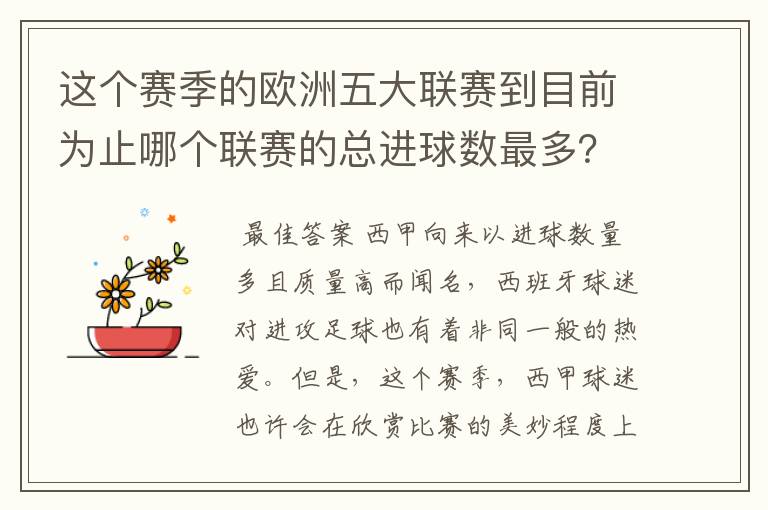 这个赛季的欧洲五大联赛到目前为止哪个联赛的总进球数最多?

最佳答案 西甲向来以进球数量多且质量高而闻名，西班牙球迷对进攻足球也有着非同一般的热爱。但是，这个赛季，西甲球迷也许会在欣赏比赛的美妙程度上